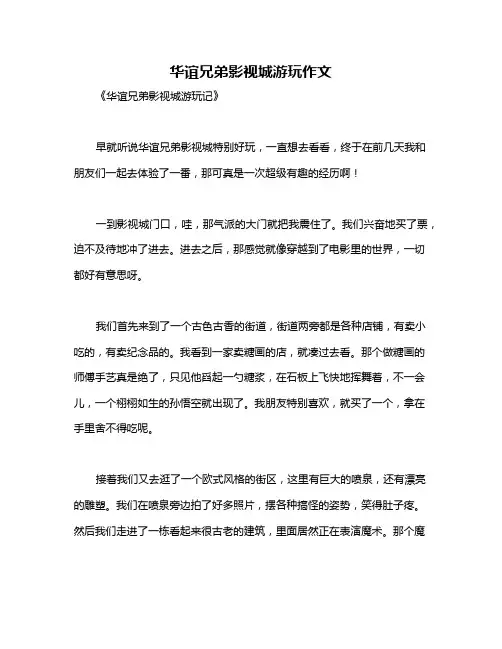 华谊兄弟影视城游玩作文

《华谊兄弟影视城游玩记》

早就听说华谊兄弟影视城特别好玩，一直想去看看，终于在前几天我和朋友们一起去体验了一番，那可真是一次超级有趣的经历啊！

一到影视城门口，哇，那气派的大门就把我震住了。我们兴奋地买了票，迫不及待地冲了进去。进去之后，那感觉就像穿越到了电影里的世界，一切都好有意思呀。

我们首先来到了一个古色古香的街道，街道两旁都是各种店铺，有卖小吃的，有卖纪念品的。我看到一家卖糖画的店，就凑过去看。那个做糖画的师傅手艺真是绝了，只见他舀起一勺糖浆，在石板上飞快地挥舞着，不一会儿，一个栩栩如生的孙悟空就出现了。我朋友特别喜欢，就买了一个，拿在手里舍不得吃呢。

接着我们又去逛了一个欧式风格的街区，这里有巨大的喷泉，还有漂亮的雕塑。我们在喷泉旁边拍了好多照片，摆各种搞怪的姿势，笑得肚子疼。然后我们走进了一栋看起来很古老的建筑，里面居然正在表演魔术。那个魔